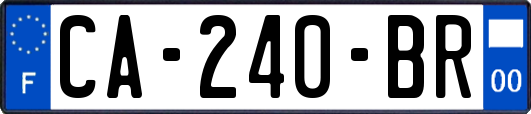 F
CA-240-BR
00